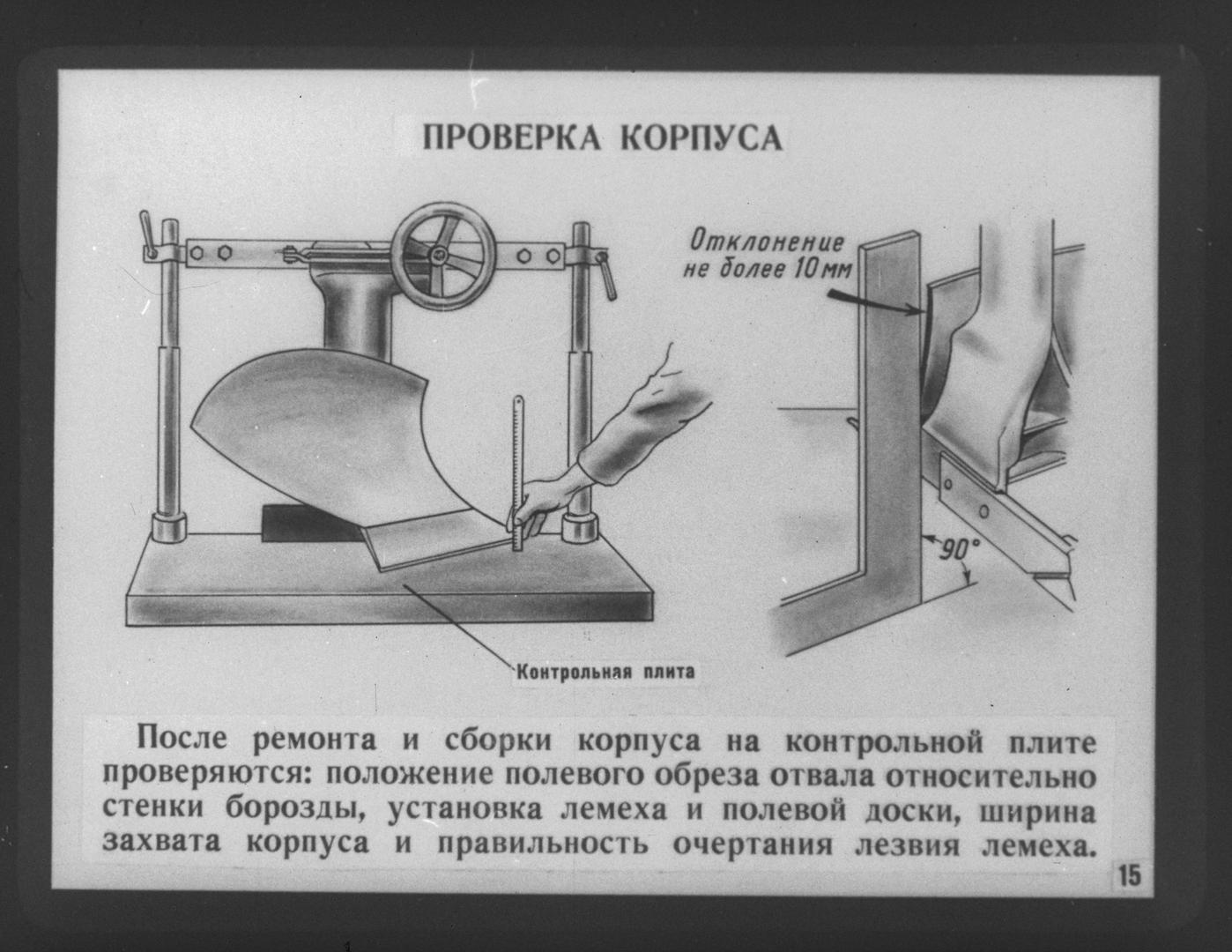 ПРОВЕРКА КОРПУСА

Отклонение не более 10 мм

90°

Контрольная плита

После ремонта и сборки корпуса на контрольной плите проверяются: положение полевого обреза отвала относительно стенки борозды, установка лемеха и полевой доски, ширина захвата корпуса и правильность очертания лезвия лемеха.

15